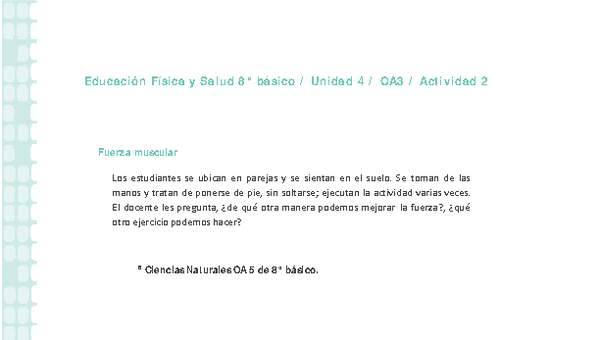 Educación Física y Salud 8° básico / Unidad 4 / OA3 / Actividad 2

Fuerza muscular

Los estudiantes se ubican en parejas y se sientan en el suelo. Se toman de las manos y tratan de ponerse de pie, sin soltarse; ejecutan la actividad varias veces. El docente les pregunta, ¿de qué otra manera podemos mejorar la fuerza?, ¿qué otro ejercicio podemos hacer?

® Ciencias Naturales OA 5 de 8° básico.